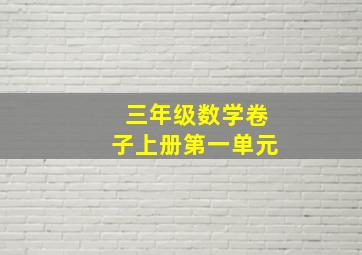 三年级数学卷子上册第一单元